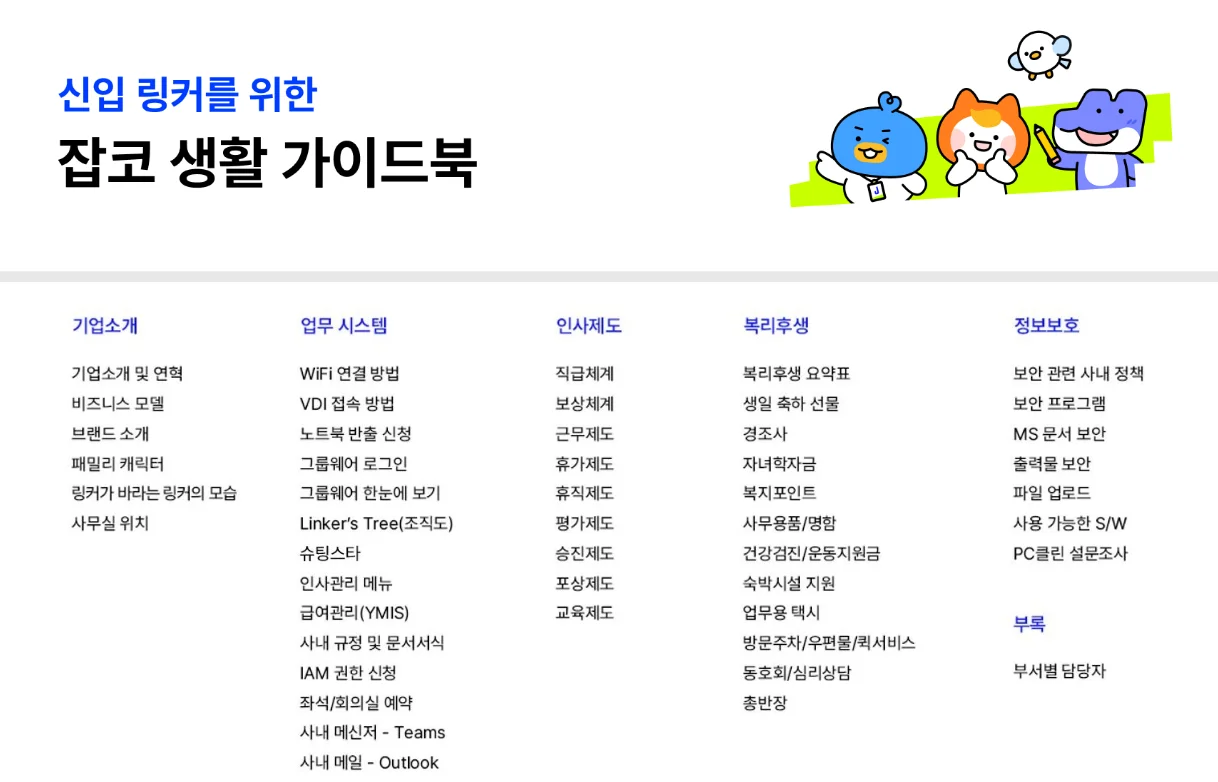 신입 링커를 위한
잡코 생활 가이드북

기업소개

기업소개 및 연혁
비즈니스 모델
브랜드 소개
패밀리 캐릭터
링커가 바라는 링커의 모습
사무실 위치

업무 시스템

WiFi 연결 방법
VDI 접속 방법
노트북 반출 신청
그룹웨어 로그인
그룹웨어 한눈에 보기
Linker's Tree(조직도)
슈팅스타
인사관리 메뉴
급여관리(YMIS)
사내 규정 및 문서서식
IAM 권한 신청
좌석/회의실 예약
사내 메신저 - Teams
사내 메일 - Outlook

인사제도

직급체계
보상체계
근무제도
휴가제도
휴직제도
평가제도
승진제도
포상제도
교육제도

복리후생

복리후생 요약표
생일 축하 선물
경조사
자녀학자금
복지포인트
사무용품/명함
건강검진/운동지원금
숙박시설 지원
업무용 택시
방문주차/우편물/퀵서비스
동호회/심리상담
총반장

정보보호

보안 관련 사내 정책
보안 프로그램
MS 문서 보안
출력물 보안
파일 업로드
사용 가능한 S/W
PC클린 설문조사

부록

부서별 담당자